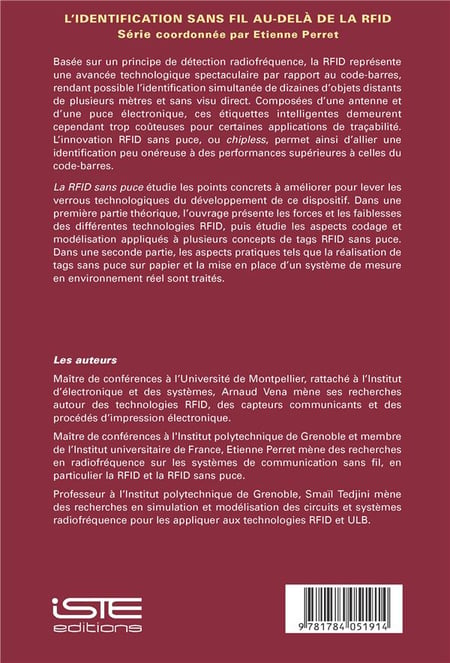 L'IDENTIFICATION SANS FIL AU-DELÀ DE LA RFID
Série coordonnée par Etienne Perret

Basée sur un principe de détection radiofréquence, la RFID représente une avancée technologique spectaculaire par rapport au code-barres, rendant possible l'identification simultanée de dizaines d'objets distants de plusieurs mètres et sans visu direct. Composées d'une antenne et d'une puce électronique, ces étiquettes intelligentes demeurent cependant trop coûteuses pour certaines applications de traçabilité. L'innovation RFID sans puce, ou chipless, permet ainsi d'allier une identification peu onéreuse à des performances supérieures à celles du code-barres.

La RFID sans puce étudie les points concrets à améliorer pour lever les verrous technologiques du développement de ce dispositif. Dans une première partie théorique, l'ouvrage présente les forces et les faiblesses des différentes technologies RFID, puis étudie les aspects codage et modélisation appliqués à plusieurs concepts de tags RFID sans puce. Dans une seconde partie, les aspects pratiques tels que la réalisation de tags sans puce sur papier et la mise en place d'un système de mesure en environnement réel sont traités.

Les auteurs

Maître de conférences à l'Université de Montpellier, rattaché à l'Institut d'électronique et des systèmes, Arnaud Vena mène ses recherches autour des technologies RFID, des capteurs communicants et des procédés d'impression électronique.

Maître de conférences à l'Institut polytechnique de Grenoble et membre de l'Institut universitaire de France, Etienne Perret mène des recherches en radiofréquence sur les systèmes de communication sans fil, en particulier la RFID et la RFID sans puce.

Professeur à l'Institut polytechnique de Grenoble, Smaïl Tedjini mène des recherches en simulation et modélisation des circuits et systèmes radiofréquence pour les appliquer aux technologies RFID et ULB.

iSTE
editions

9 781784 051914